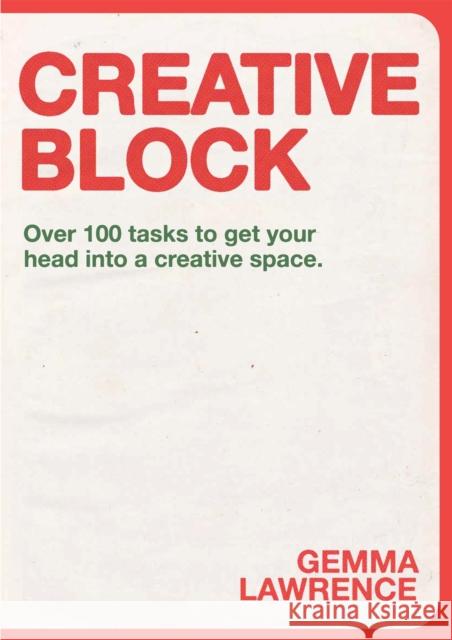 CREATIVE BLOCK

Over 100 tasks to get your head into a creative space.

GEMMA LAWRENCE

Kraina Książek